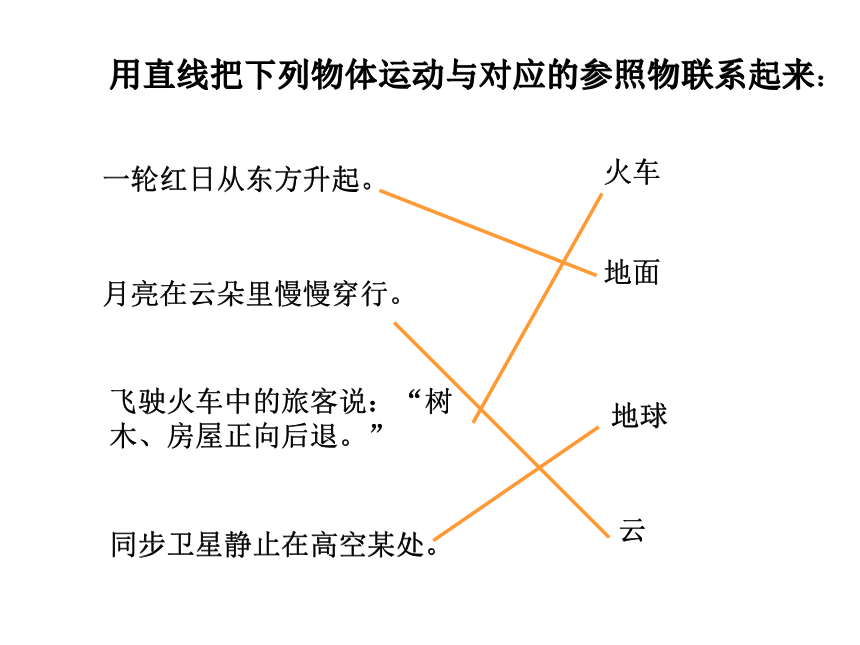 用直线把下列物体运动与对应的参照物联系起来：

一轮红日从东方升起。

月亮在云朵里慢慢穿行。

飞驶火车中的旅客说：“树木、房屋正向后退。”

同步卫星静止在高空某处。

火车

地面

地球

云